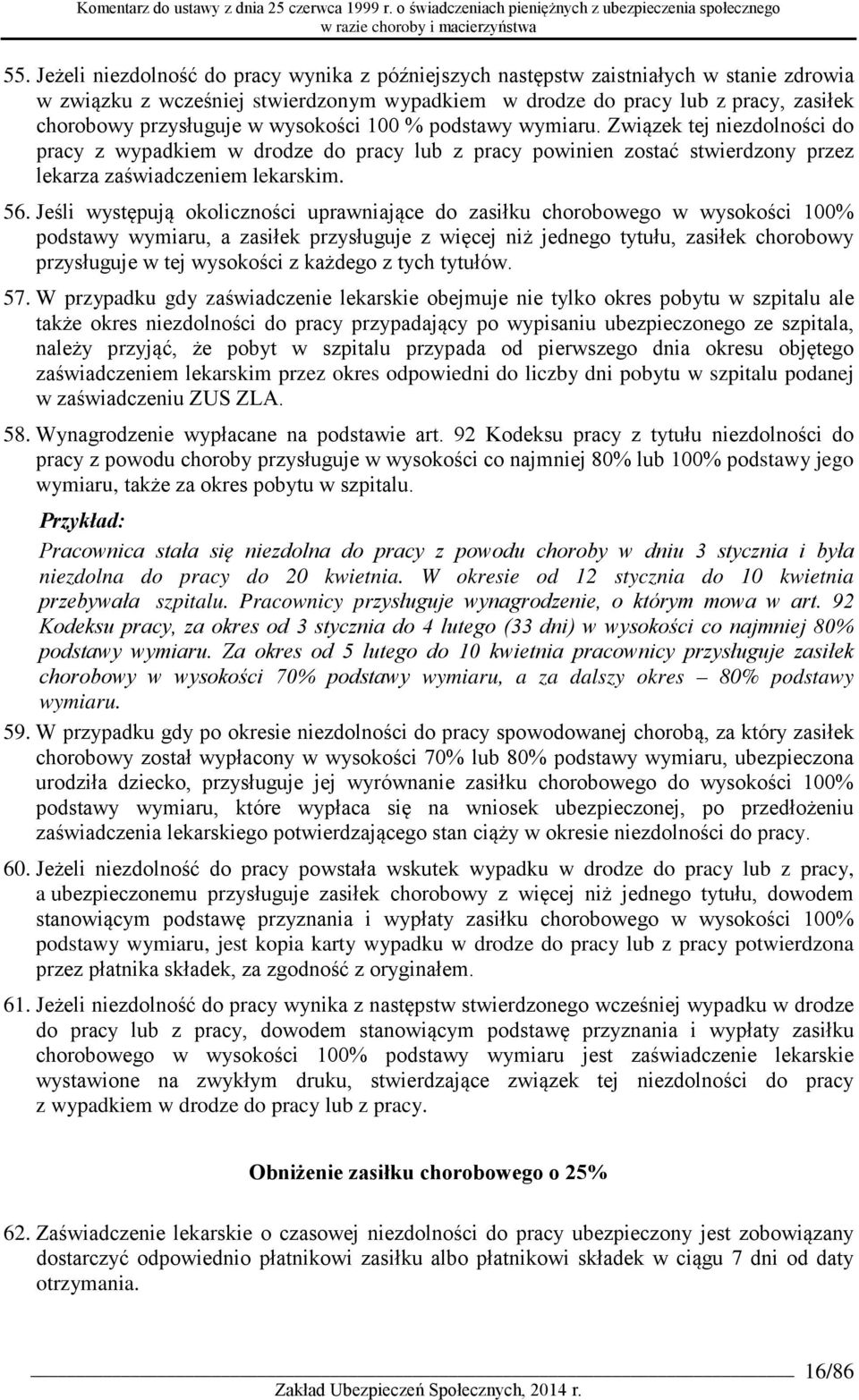 Komentarz do ustawy z dnia 25 czerwca 1999 r. o świadczeniach pieniężnych z ubezpieczenia społecznego w razie choroby i macierzyństwa

55. Jeżeli niezdolność do pracy wynika z późniejszych następstw zaistniałych w stanie zdrowia w związku z wcześniej stwierdzonym wypadkiem w drodze do pracy lub z pracy, zasiłek chorobowy przysługuje w wysokości 100 % podstawy wymiaru. Związek tej niezdolności do pracy z wypadkiem w drodze do pracy lub z pracy powinien zostać stwierdzony przez lekarza zaświadczeniem lekarskim.

56. Jeśli występują okoliczności uprawniające do zasiłku chorobowego w wysokości 100% podstawy wymiaru, a zasiłek przysługuje z więcej niż jednego tytułu, zasiłek chorobowy przysługuje w tej wysokości z każdego z tych tytułów.

57. W przypadku gdy zaświadczenie lekarskie obejmuje nie tylko okres pobytu w szpitalu ale także okres niezdolności do pracy przypadający po wypisaniu ubezpieczonego ze szpitala, należy przyjąć, że pobyt w szpitalu przypada od pierwszego dnia okresu objętego zaświadczeniem lekarskim przez okres odpowiedni do liczby dni pobytu w szpitalu podanej w zaświadczeniu ZUS ZLA.

58. Wynagrodzenie wypłacane na podstawie art. 92 Kodeksu pracy z tytułu niezdolności do pracy z powodu choroby przysługuje w wysokości co najmniej 80% lub 100% podstawy jego wymiaru, także za okres pobytu w szpitalu.

Przykład:

Pracownica stała się niezdolna do pracy z powodu choroby w dniu 3 stycznia i była niezdolna do pracy do 20 kwietnia. W okresie od 12 stycznia do 10 kwietnia przebywała szpitalu. Pracownicy przysługuje wynagrodzenie, o którym mowa w art. 92 Kodeksu pracy, za okres od 3 stycznia do 4 lutego (33 dni) w wysokości co najmniej 80% podstawy wymiaru. Za okres od 5 lutego do 10 kwietnia pracownicy przysługuje zasiłek chorobowy w wysokości 70% podstawy wymiaru, a za dalszy okres – 80% podstawy wymiaru.

59. W przypadku gdy po okresie niezdolności do pracy spowodowanej chorobą, za który zasiłek chorobowy został wypłacony w wysokości 70% lub 80% podstawy wymiaru, ubezpieczona urodziła dziecko, przysługuje jej wyrównanie zasiłku chorobowego do wysokości 100% podstawy wymiaru, które wypłaca się na wniosek ubezpieczonej, po przedłożeniu zaświadczenia lekarskiego potwierdzającego stan ciąży w okresie niezdolności do pracy.

60. Jeżeli niezdolność do pracy powstała wskutek wypadku w drodze do pracy lub z pracy, a ubezpieczonemu przysługuje zasiłek chorobowy z więcej niż jednego tytułu, dowodem stanowiącym podstawę przyznania i wypłaty zasiłku chorobowego w wysokości 100% podstawy wymiaru, jest kopia karty wypadku w drodze do pracy lub z pracy potwierdzona przez płatnika składek, za zgodność z oryginałem.

61. Jeżeli niezdolność do pracy wynika z następstw stwierdzonego wcześniej wypadku w drodze do pracy lub z pracy, dowodem stanowiącym podstawę przyznania i wypłaty zasiłku chorobowego w wysokości 100% podstawy wymiaru jest zaświadczenie lekarskie wystawione na zwykłym druku, stwierdzające związek tej niezdolności do pracy z wypadkiem w drodze do pracy lub z pracy.

Obniżenie zasiłku chorobowego o 25%

62. Zaświadczenie lekarskie o czasowej niezdolności do pracy ubezpieczony jest zobowiązany dostarczyć odpowiednio płatnikowi zasiłku albo płatnikowi składek w ciągu 7 dni od daty otrzymania.

16/86

Zakład Ubezpieczeń Społecznych, 2014 r.